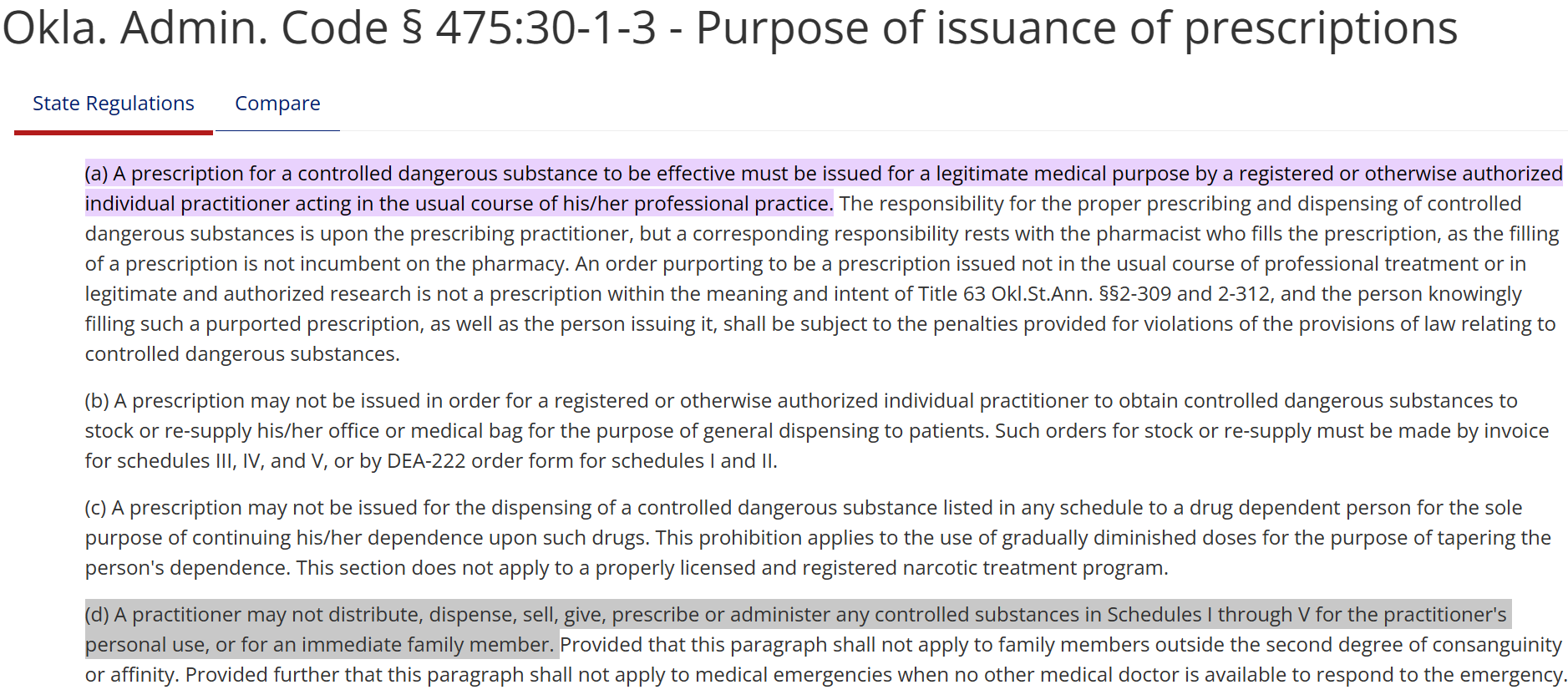 Okla. Admin. Code § 475:30-1-3 - Purpose of issuance of prescriptions

State Regulations Compare

(a) A prescription for a controlled dangerous substance to be effective must be issued for a legitimate medical purpose by a registered or otherwise authorized individual practitioner acting in the usual course of his/her professional practice. The responsibility for the proper prescribing and dispensing of controlled dangerous substances is upon the prescribing practitioner, but a corresponding responsibility rests with the pharmacist who fills the prescription, as the filling of a prescription is not incumbent on the pharmacy. An order purporting to be a prescription issued not in the usual course of professional treatment or in legitimate and authorized research is not a prescription within the meaning and intent of Title 63 Okl.St.Ann. §§2-309 and 2-312, and the person knowingly filling such a purported prescription, as well as the person issuing it, shall be subject to the penalties provided for violations of the provisions of law relating to controlled dangerous substances.

(b) A prescription may not be issued in order for a registered or otherwise authorized individual practitioner to obtain controlled dangerous substances to stock or re-supply his/her office or medical bag for the purpose of general dispensing to patients. Such orders for stock or re-supply must be made by invoice for schedules III, IV, and V, or by DEA-222 order form for schedules I and II.

(c) A prescription may not be issued for the dispensing of a controlled dangerous substance listed in any schedule to a drug dependent person for the sole purpose of continuing his/her dependence upon such drugs. This prohibition applies to the use of gradually diminished doses for the purpose of tapering the person's dependence. This section does not apply to a properly licensed and registered narcotic treatment program.

(d) A practitioner may not distribute, dispense, sell, give, prescribe or administer any controlled substances in Schedules I through V for the practitioner's personal use, or for an immediate family member. Provided that this paragraph shall not apply to family members outside the second degree of consanguinity or affinity. Provided further that this paragraph shall not apply to medical emergencies when no other medical doctor is available to respond to the emergency.